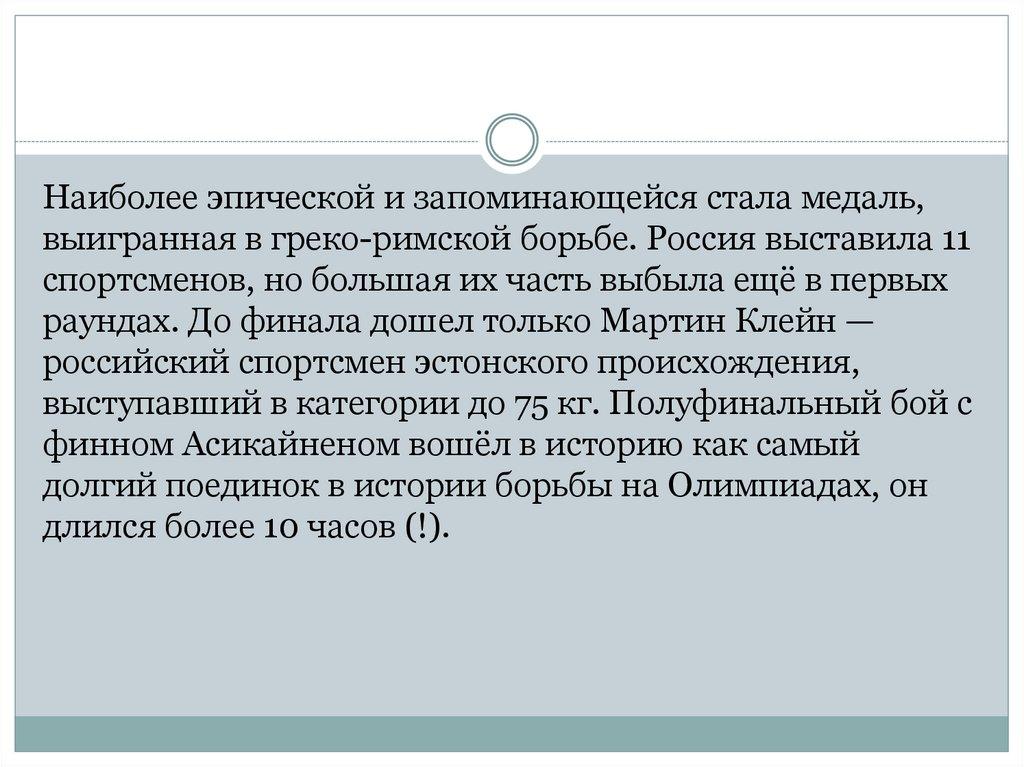 Наиболее эпической и запоминающейся стала медаль, выигранная в греко-римской борьбе. Россия выставила 11 спортсменов, но большая их часть выбыла ещё в первых раундах. До финала дошел только Мартин Клейн — российский спортсмен эстонского происхождения, выступавший в категории до 75 кг. Полуфинальный бой с финном Асикайненом вошёл в историю как самый долгий поединок в истории борьбы на Олимпиадах, он длился более 10 часов (!).